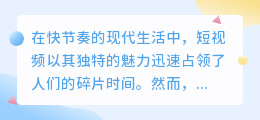 在快节奏的现代生活中，短视频以其独特的魅力迅速占领了人们的碎片时间。然而，...